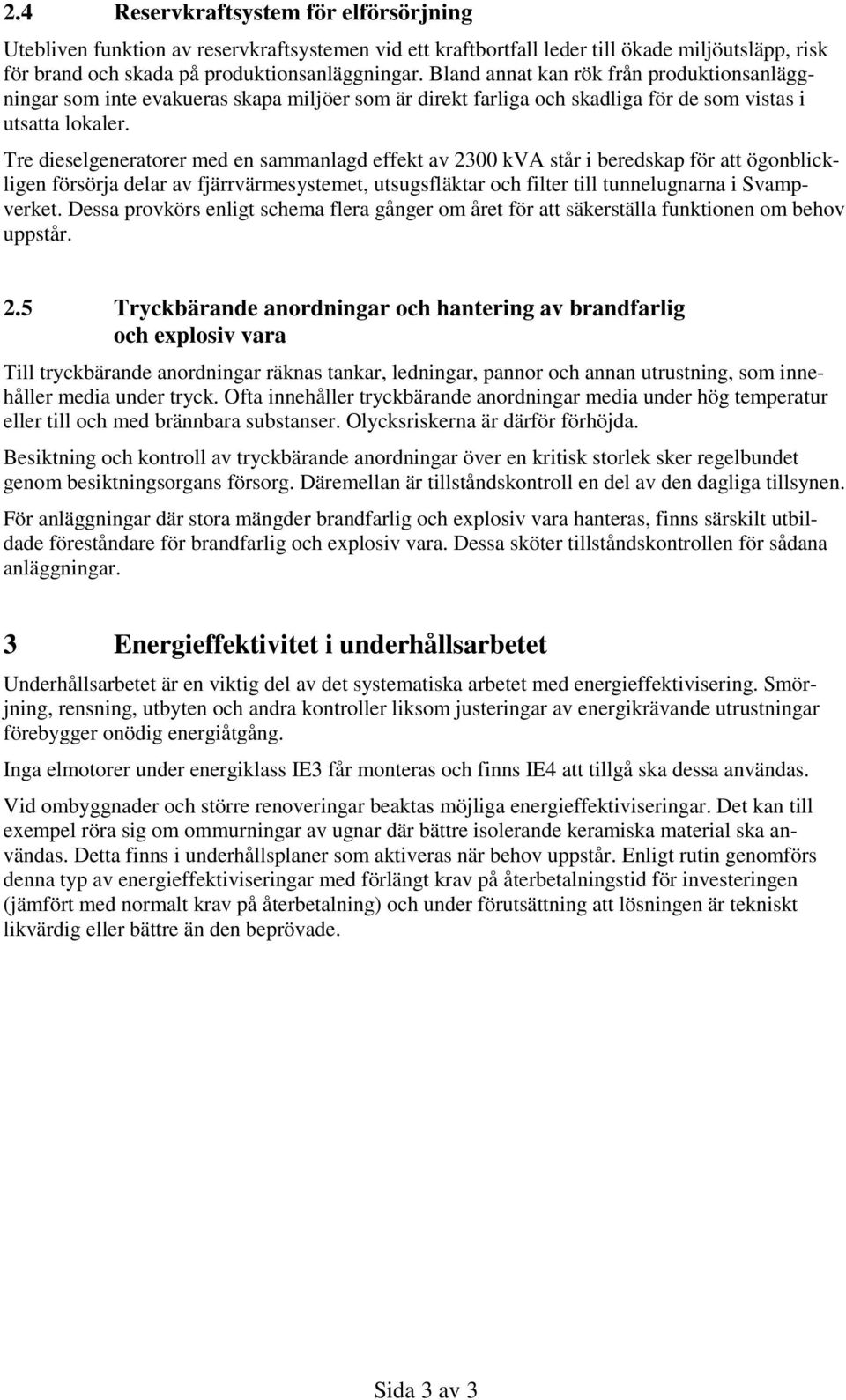 2.4 Reservkraftsystem för elförsörjning

Utebliven funktion av reservkraftsystemen vid ett kraftbortfall leder till ökade miljöutsläpp, risk för brand och skada på produktionsanläggningar. Bland annat kan rök från produktionsanläggningar som inte evakueras skapa miljöer som är direkt farliga och skadliga för de som vistas i utsatta lokaler.

Tre dieselgeneratorer med en sammanlagd effekt av 2300 kVA står i beredskap för att ögonblickligen försörja delar av fjärrvärmesystemet, utsugsfläktar och filter till tunnelugnarna i Svampverket. Dessa provkörs enligt schema flera gånger om året för att säkerställa funktionen om behov uppstår.

2.5 Tryckbärande anordningar och hantering av brandfarlig och explosiv vara

Till tryckbärande anordningar räknas tankar, ledningar, pannor och annan utrustning, som innehåller media under tryck. Ofta innehåller tryckbärande anordningar media under hög temperatur eller till och med brännbara substanser. Olycksriskerna är därför förhöjda.

Besiktning och kontroll av tryckbärande anordningar över en kritisk storlek sker regelbundet genom besiktningsorgans försorg. Däremellan är tillståndskontroll en del av den dagliga tillsynen.

För anläggningar där stora mängder brandfarlig och explosiv vara hanteras, finns särskilt utbildade föreståndare för brandfarlig och explosiv vara. Dessa sköter tillståndskontrollen för sådana anläggningar.

3 Energieffektivitet i underhållsarbetet

Underhållsarbetet är en viktig del av det systematiska arbetet med energieffektivisering. Smörjning, rensning, utbyten och andra kontroller liksom justeringar av energikrävande utrustningar förebygger onödig energiåtgång.

Inga elmotorer under energiklass IE3 får monteras och finns IE4 att tillgå ska dessa användas.

Vid ombyggnader och större renoveringar beaktas möjliga energieffektiviseringar. Det kan till exempel röra sig om ommurningar av ugnar där bättre isolerande keramiska material ska användas. Detta finns i underhållsplaner som aktiveras när behov uppstår. Enligt rutin genomförs denna typ av energieffektiviseringar med förlängt krav på återbetalningstid för investeringen (jämfört med normalt krav på återbetalning) och under förutsättning att lösningen är tekniskt likvärdig eller bättre än den beprövade.

Sida 3 av 3